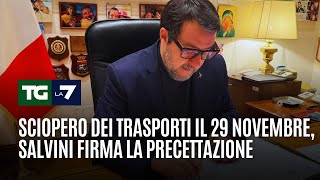 TG LA7

SCIOPERO DEI TRASPORTI IL 29 NOVEMBRE, SALVINI FIRMA LA PRECETTAZIONE